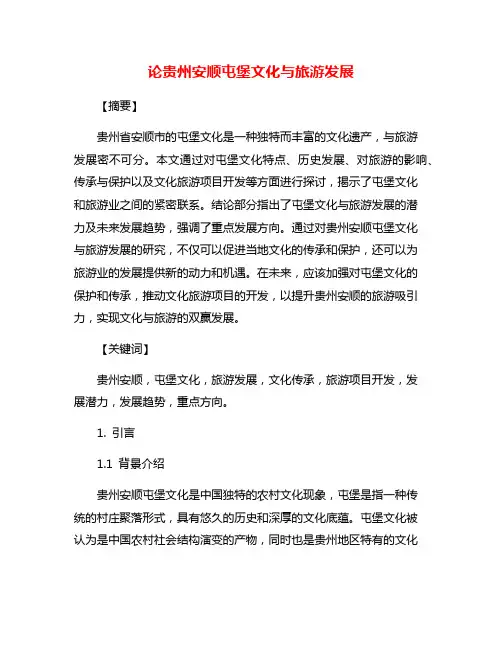 论贵州安顺屯堡文化与旅游发展

【摘要】

贵州省安顺市的屯堡文化是一种独特而丰富的文化遗产，与旅游发展密不可分。本文通过对屯堡文化特点、历史发展、对旅游的影响、传承与保护以及文化旅游项目开发等方面进行探讨，揭示了屯堡文化和旅游业之间的紧密联系。结论部分指出了屯堡文化与旅游发展的潜力及未来发展趋势，强调了重点发展方向。通过对贵州安顺屯堡文化与旅游发展的研究，不仅可以促进当地文化的传承和保护，还可以为旅游业的发展提供新的动力和机遇。在未来，应该加强对屯堡文化的保护和传承，推动文化旅游项目的开发，以提升贵州安顺的旅游吸引力，实现文化与旅游的双赢发展。

【关键词】

贵州安顺，屯堡文化，旅游发展，文化传承，旅游项目开发，发展潜力，发展趋势，重点方向。

1. 引言

1.1 背景介绍

贵州安顺屯堡文化是中国独特的农村文化现象，屯堡是指一种传统的村庄聚落形式，具有悠久的历史和深厚的文化底蕴。屯堡文化被认为是中国农村社会结构演变的产物，同时也是贵州地区特有的文化